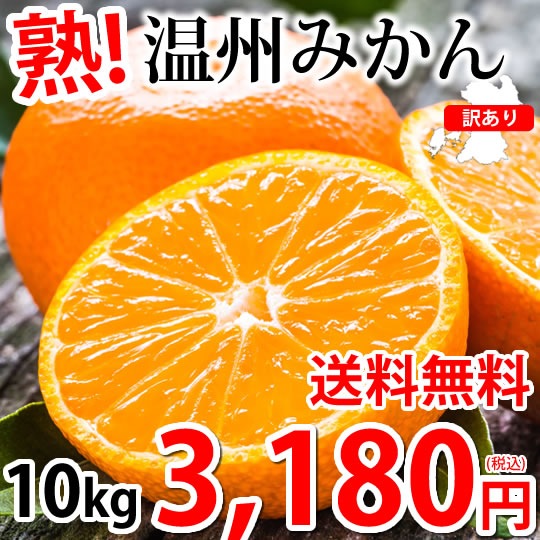 熟! 温州みかん

訳あり

送料無料

10kg 3,180円 (税込)